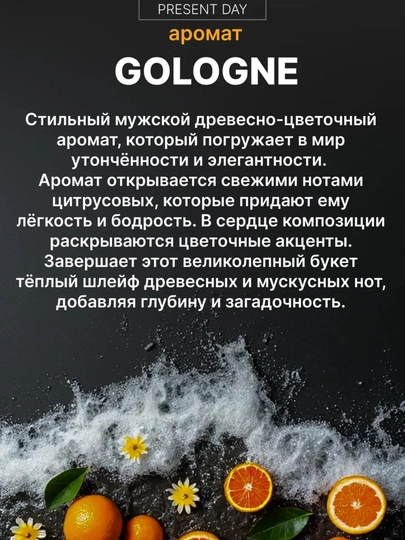 PRESENT DAY

аромат

GOLOGNE

Стильный мужской древесно-цветочный аромат, который погружает в мир утончённости и элегантности. Аромат открывается свежими нотами цитрусовых, которые придают ему лёгкость и бодрость. В сердце композиции раскрываются цветочные акценты. Завершает этот великолепный букет тёплый шлейф древесных и мускусных нот, добавляя глубину и загадочность.